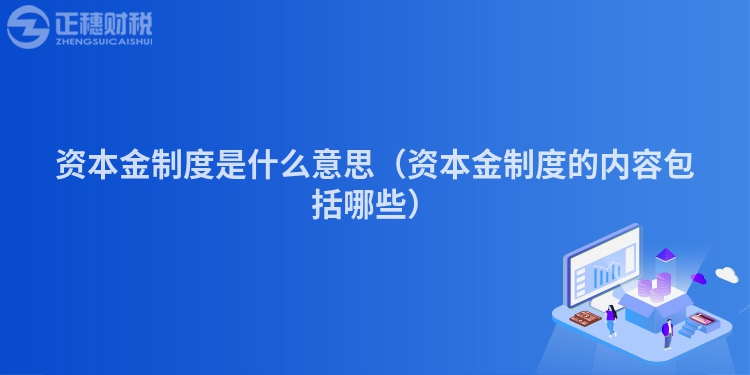 正穗财税
ZHENGSUICAISHUI

资本金制度是什么意思（资本金制度的内容包括哪些）